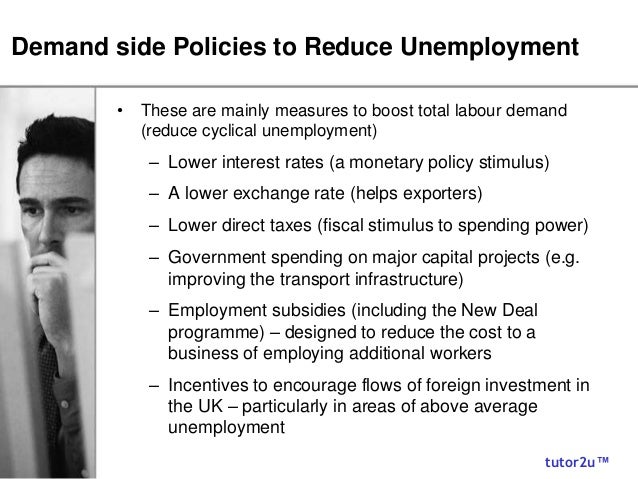 Demand side Policies to Reduce Unemployment

• These are mainly measures to boost total labour demand (reduce cyclical unemployment)

– Lower interest rates (a monetary policy stimulus)

– A lower exchange rate (helps exporters)

– Lower direct taxes (fiscal stimulus to spending power)

– Government spending on major capital projects (e.g. improving the transport infrastructure)

– Employment subsidies (including the New Deal programme) – designed to reduce the cost to a business of employing additional workers

– Incentives to encourage flows of foreign investment in the UK – particularly in areas of above average unemployment

tutor2u™